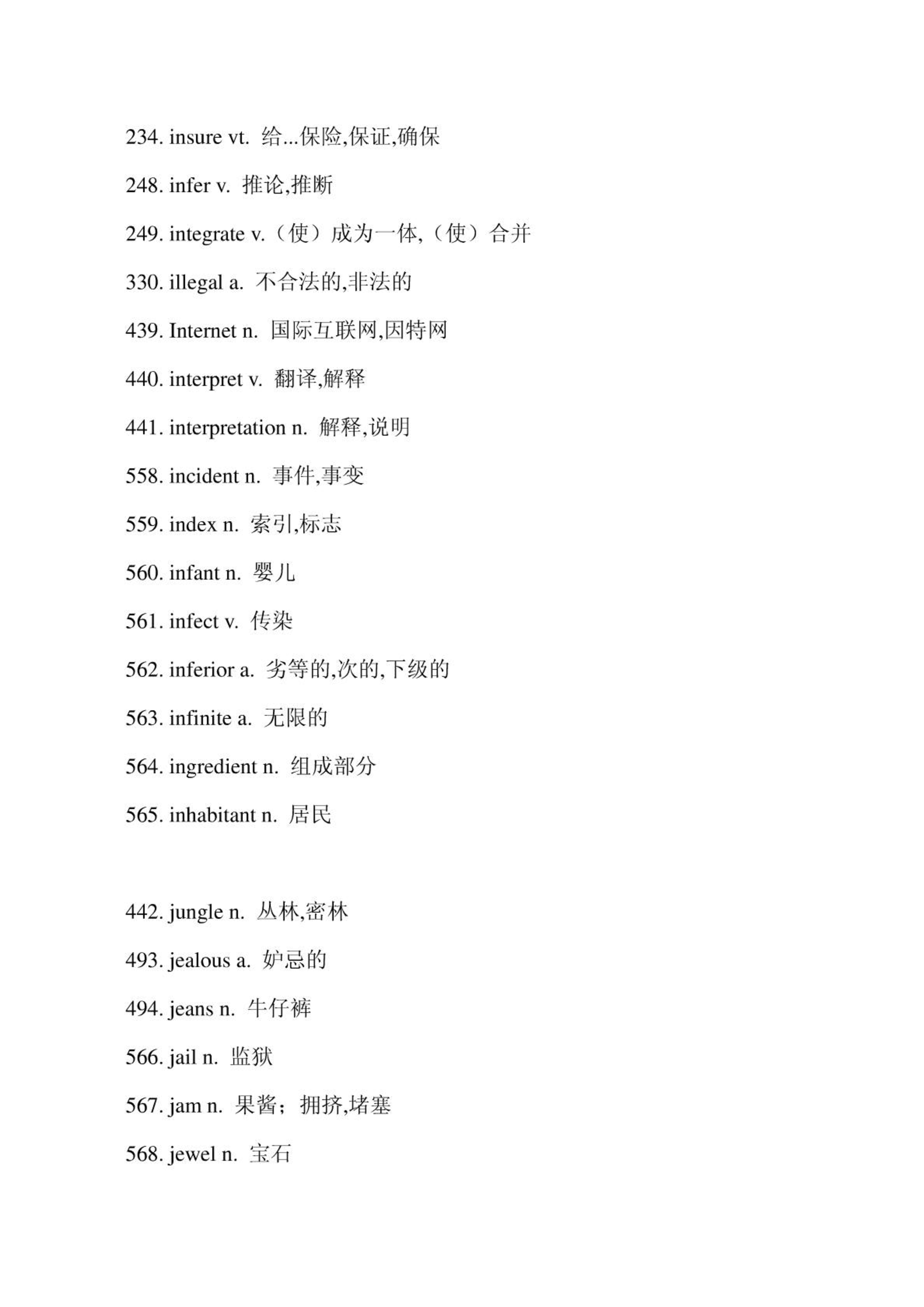 234. insure vt. 给...保险,保证,确保

248. infer v. 推论,推断

249. integrate v.（使）成为一体,（使）合并

330. illegal a. 不合法的,非法的

439. Internet n. 国际互联网,因特网

440. interpret v. 翻译,解释

441. interpretation n. 解释,说明

558. incident n. 事件,事变

559. index n. 索引,标志

560. infant n. 婴儿

561. infect v. 传染

562. inferior a. 劣等的,次的,下级的

563. infinite a. 无限的

564. ingredient n. 组成部分

565. inhabitant n. 居民

442. jungle n. 丛林,密林

493. jealous a. 妒忌的

494. jeans n. 牛仔裤

566. jail n. 监狱

567. jam n. 果酱；拥挤,堵塞

568. jewel n. 宝石